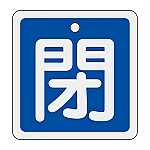 閉